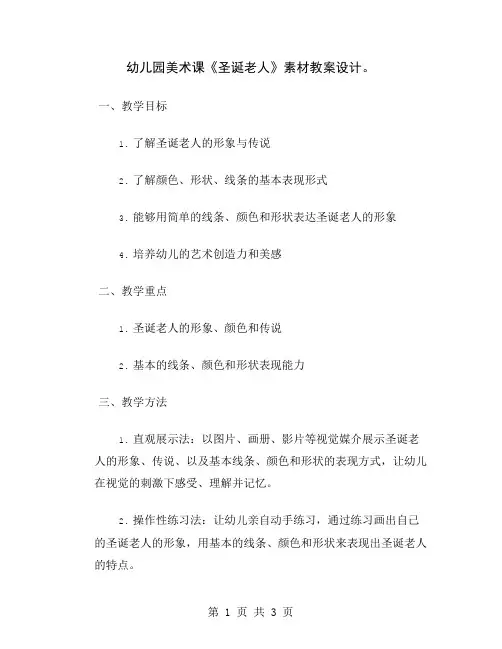 幼儿园美术课《圣诞老人》素材教案设计。

一、教学目标

1. 了解圣诞老人的形象与传说

2. 了解颜色、形状、线条的基本表现形式

3. 能够用简单的线条、颜色和形状表达圣诞老人的形象

4. 培养幼儿的艺术创造力和美感

二、教学重点

1. 圣诞老人的形象、颜色和传说

2. 基本的线条、颜色和形状表现能力

三、教学方法

1. 直观展示法：以图片、画册、影片等视觉媒介展示圣诞老人的形象、传说、以及基本线条、颜色和形状的表现方式，让幼儿在视觉的刺激下感受、理解并记忆。

2. 操作性练习法：让幼儿亲自动手练习，通过练习画出自己的圣诞老人的形象，用基本的线条、颜色和形状来表现出圣诞老人的特点。

第 1 页 共 3 页